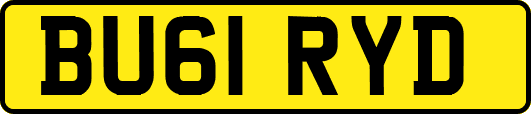 BU61 RYD